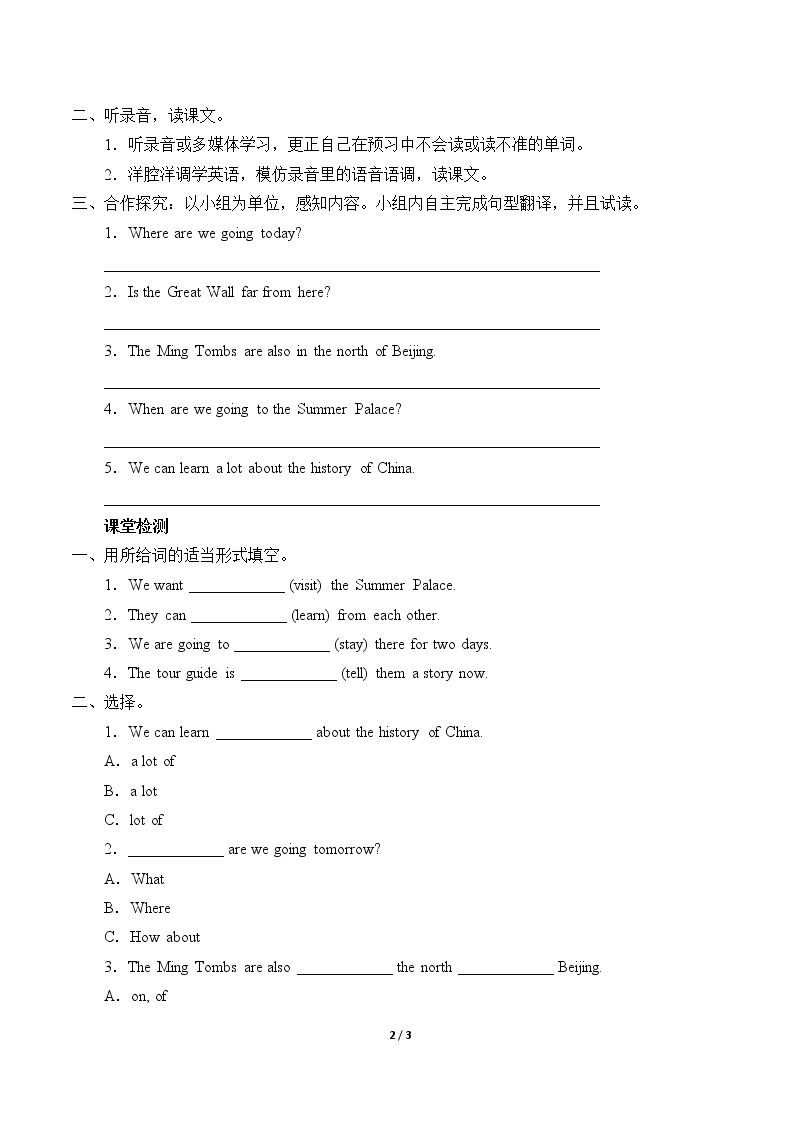 二、听录音，读课文。

1．听录音或多媒体学习，更正自己在预习中不会读或读不准的单词。

2．洋腔洋调学英语，模仿录音里的语音语调，读课文。

三、合作探究：以小组为单位，感知内容。小组内自主完成句型翻译，并且试读。

1．Where are we going today?

____

2．Is the Great Wall far from here?

____

3．The Ming Tombs are also in the north of Beijing.

____

4．When are we going to the Summer Palace?

____

5．We can learn a lot about the history of China.

____

课堂检测

一、用所给词的适当形式填空。

1．We want ____ (visit) the Summer Palace.

2．They can ____ (learn) from each other.

3．We are going to ____ (stay) there for two days.

4．The tour guide is ____ (tell) them a story now.

二、选择。

1．We can learn ____ about the history of China.

A．a lot of

B．a lot

C．lot of

2．____ are we going tomorrow?

A．What

B．Where

C．How about

3．The Ming Tombs are also ____ the north ____ Beijing.

A．on, of

2 / 3